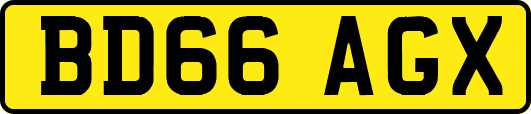 BD66 AGX